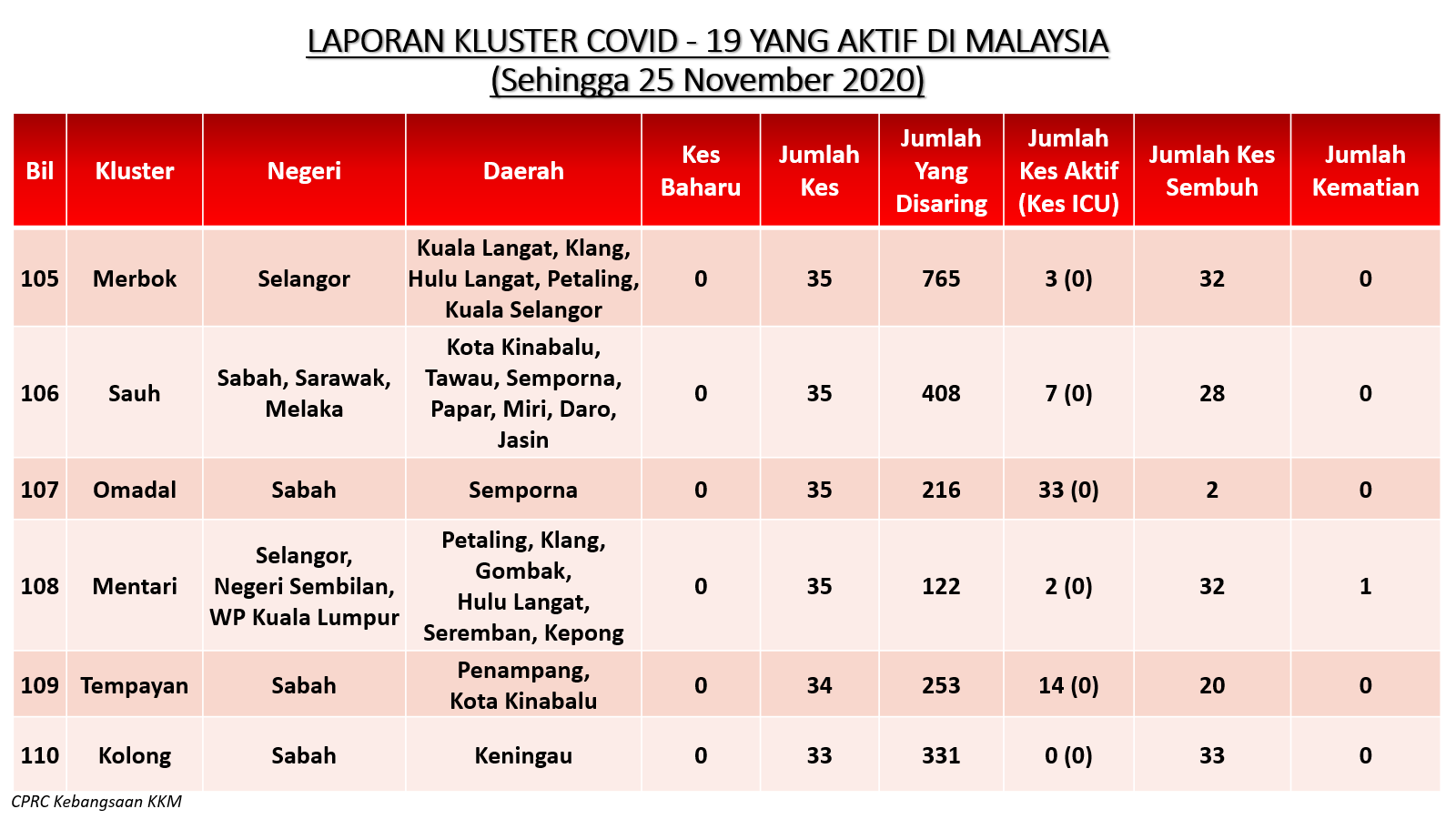 LAPORAN KLUSTER COVID - 19 YANG AKTIF DI MALAYSIA
(Sehingga 25 November 2020)

| Bil | Kluster | Negeri | Daerah | Kes Baharu | Jumlah Kes | Jumlah Yang Disaring | Jumlah Kes Aktif (Kes ICU) | Jumlah Kes Sembuh | Jumlah Kematian |
|---|---|---|---|---|---|---|---|---|---|
| 105 | Merbok | Selangor | Kuala Langat, Klang, Hulu Langat, Petaling, Kuala Selangor | 0 | 35 | 765 | 3 (0) | 32 | 0 |
| 106 | Sauh | Sabah, Sarawak, Melaka | Kota Kinabalu, Tawau, Semporna, Papar, Miri, Daro, Jasin | 0 | 35 | 408 | 7 (0) | 28 | 0 |
| 107 | Omadal | Sabah | Semporna | 0 | 35 | 216 | 33 (0) | 2 | 0 |
| 108 | Mentari | Selangor, Negeri Sembilan, WP Kuala Lumpur | Petaling, Klang, Gombak, Hulu Langat, Seremban, Kepong | 0 | 35 | 122 | 2 (0) | 32 | 1 |
| 109 | Tempayan | Sabah | Penampang, Kota Kinabalu | 0 | 34 | 253 | 14 (0) | 20 | 0 |
| 110 | Kolong | Sabah | Keningau | 0 | 33 | 331 | 0 (0) | 33 | 0 |

CPRC Kebangsaan KKM